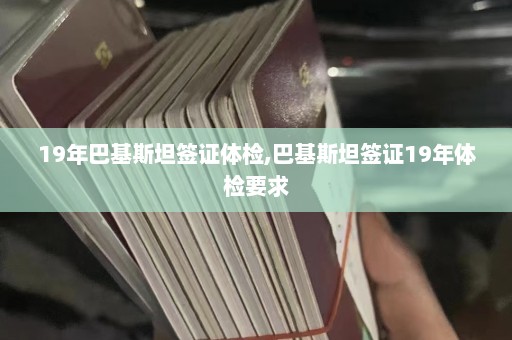 19年巴基斯坦签证体检,巴基斯坦签证19年体检要求